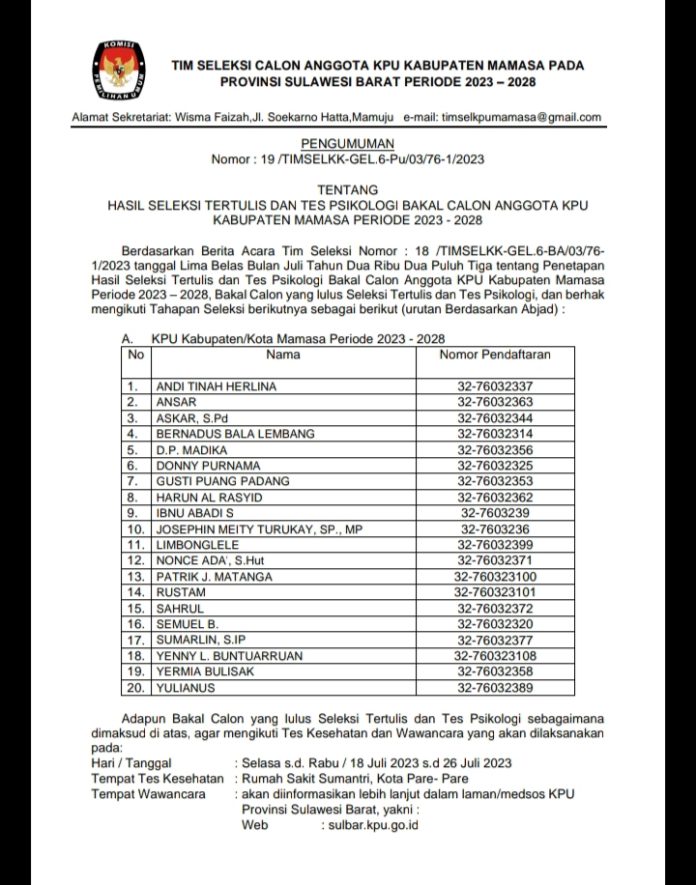 KOMISI PEMILIHAN UMUM

TIM SELEKSI CALON ANGGOTA KPU KABUPATEN MAMASA PADA PROVINSI SULAWESI BARAT PERIODE 2023 – 2028

Alamat Sekretariat: Wisma Faizah,Jl. Soekarno Hatta,Mamuju e-mail: timselkpumamasa@gmail.com

PENGUMUMAN
Nomor : 19 /TIMSELKK-GEL.6-Pu/03/76-1/2023

TENTANG
HASIL SELEKSI TERTULIS DAN TES PSIKOLOGI BAKAL CALON ANGGOTA KPU KABUPATEN MAMASA PERIODE 2023 - 2028

Berdasarkan Berita Acara Tim Seleksi Nomor : 18 /TIMSELKK-GEL.6-BA/03/76-1/2023 tanggal Lima Belas Bulan Juli Tahun Dua Ribu Dua Puluh Tiga tentang Penetapan Hasil Seleksi Tertulis dan Tes Psikologi Bakal Calon Anggota KPU Kabupaten Mamasa Periode 2023 – 2028, Bakal Calon yang lulus Seleksi Tertulis dan Tes Psikologi, dan berhak mengikuti Tahapan Seleksi berikutnya sebagai berikut (urutan Berdasarkan Abjad) :

A. KPU Kabupaten/Kota Mamasa Periode 2023 - 2028

| No | Nama | Nomor Pendaftaran |
|---|---|---|
| 1. | ANDI TINAH HERLINA | 32-76032337 |
| 2. | ANSAR | 32-76032363 |
| 3. | ASKAR, S.Pd | 32-76032344 |
| 4. | BERNADUS BALA LEMBANG | 32-76032314 |
| 5. | D.P. MADIKA | 32-76032356 |
| 6. | DONNY PURNAMA | 32-76032325 |
| 7. | GUSTI PUANG PADANG | 32-76032353 |
| 8. | HARUN AL RASYID | 32-76032362 |
| 9. | IBNU ABADI S | 32-7603239 |
| 10. | JOSEPHIN MEITY TURUKAY, SP., MP | 32-7603236 |
| 11. | LIMBONGLELE | 32-76032399 |
| 12. | NONCE ADA', S.Hut | 32-76032371 |
| 13. | PATRIK J. MATANGA | 32-760323100 |
| 14. | RUSTAM | 32-760323101 |
| 15. | SAHRUL | 32-76032372 |
| 16. | SEMUEL B. | 32-76032320 |
| 17. | SUMARLIN, S.IP | 32-76032377 |
| 18. | YENNY L. BUNTUARRUAN | 32-760323108 |
| 19. | YERMIA BULISAK | 32-76032358 |
| 20. | YULIANUS | 32-76032389 |

Adapun Bakal Calon yang lulus Seleksi Tertulis dan Tes Psikologi sebagaimana dimaksud di atas, agar mengikuti Tes Kesehatan dan Wawancara yang akan dilaksanakan pada:
Hari / Tanggal : Selasa s.d. Rabu / 18 Juli 2023 s.d 26 Juli 2023
Tempat Tes Kesehatan : Rumah Sakit Sumantri, Kota Pare- Pare
Tempat Wawancara : akan diinformasikan lebih lanjut dalam laman/medsos KPU Provinsi Sulawesi Barat, yakni :
Web : sulbar.kpu.go.id